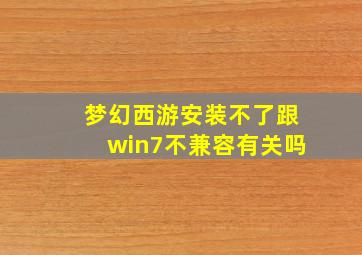 梦幻西游安装不了跟win7不兼容有关吗